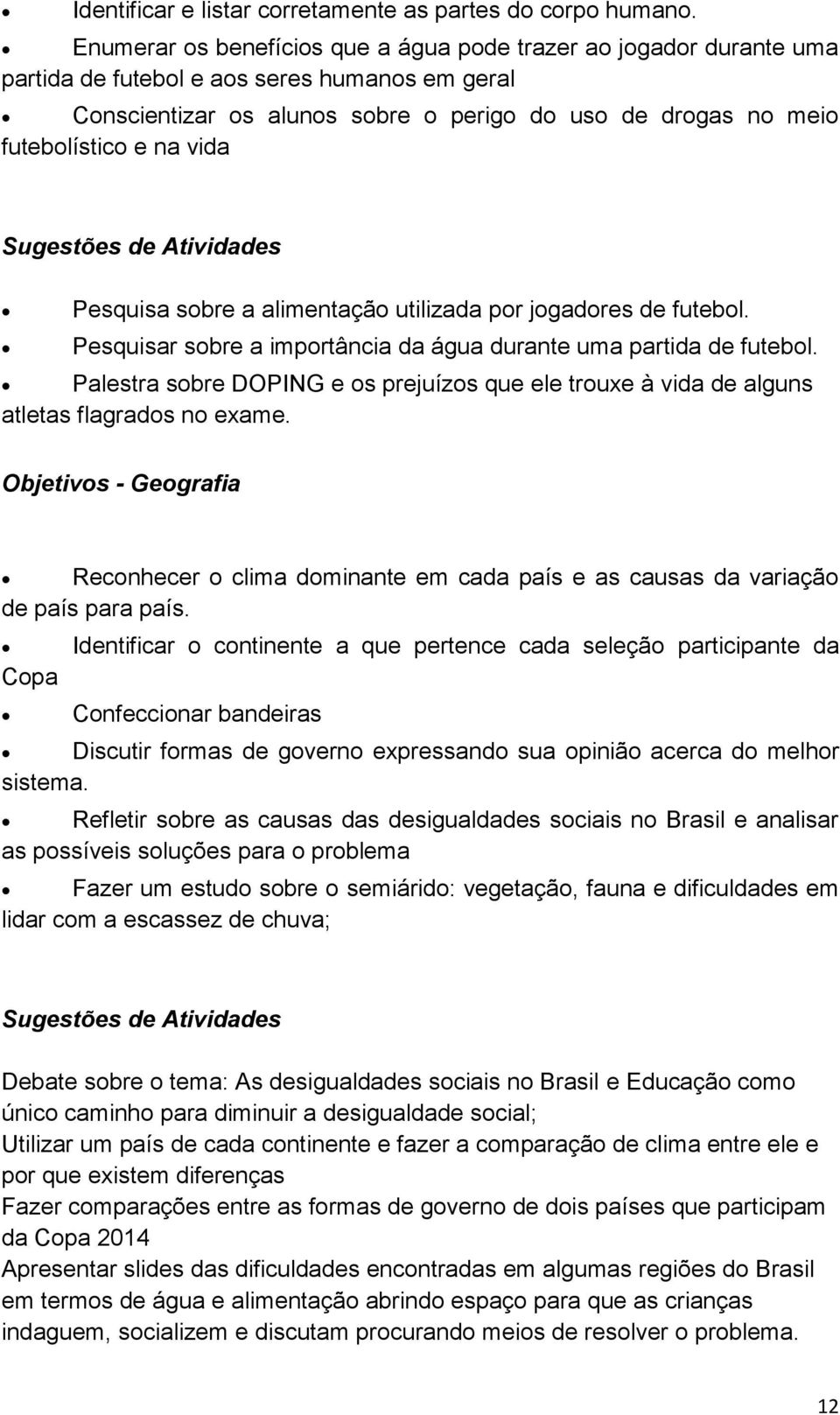 • Identificar e listar corretamente as partes do corpo humano.
• Enumerar os benefícios que a água pode trazer ao jogador durante uma partida de futebol e aos seres humanos em geral
• Conscientizar os alunos sobre o perigo do uso de drogas no meio futebolístico e na vida

Sugestões de Atividades

• Pesquisa sobre a alimentação utilizada por jogadores de futebol.
• Pesquisar sobre a importância da água durante uma partida de futebol.
• Palestra sobre DOPING e os prejuízos que ele trouxe à vida de alguns atletas flagrados no exame.

Objetivos - Geografia

• Reconhecer o clima dominante em cada país e as causas da variação de país para país.
• Identificar o continente a que pertence cada seleção participante da Copa
• Confeccionar bandeiras
• Discutir formas de governo expressando sua opinião acerca do melhor sistema.
• Refletir sobre as causas das desigualdades sociais no Brasil e analisar as possíveis soluções para o problema
• Fazer um estudo sobre o semiárido: vegetação, fauna e dificuldades em lidar com a escassez de chuva;

Sugestões de Atividades

Debate sobre o tema: As desigualdades sociais no Brasil e Educação como único caminho para diminuir a desigualdade social;
Utilizar um país de cada continente e fazer a comparação de clima entre ele e por que existem diferenças
Fazer comparações entre as formas de governo de dois países que participam da Copa 2014
Apresentar slides das dificuldades encontradas em algumas regiões do Brasil em termos de água e alimentação abrindo espaço para que as crianças indaguem, socializem e discutam procurando meios de resolver o problema.

12